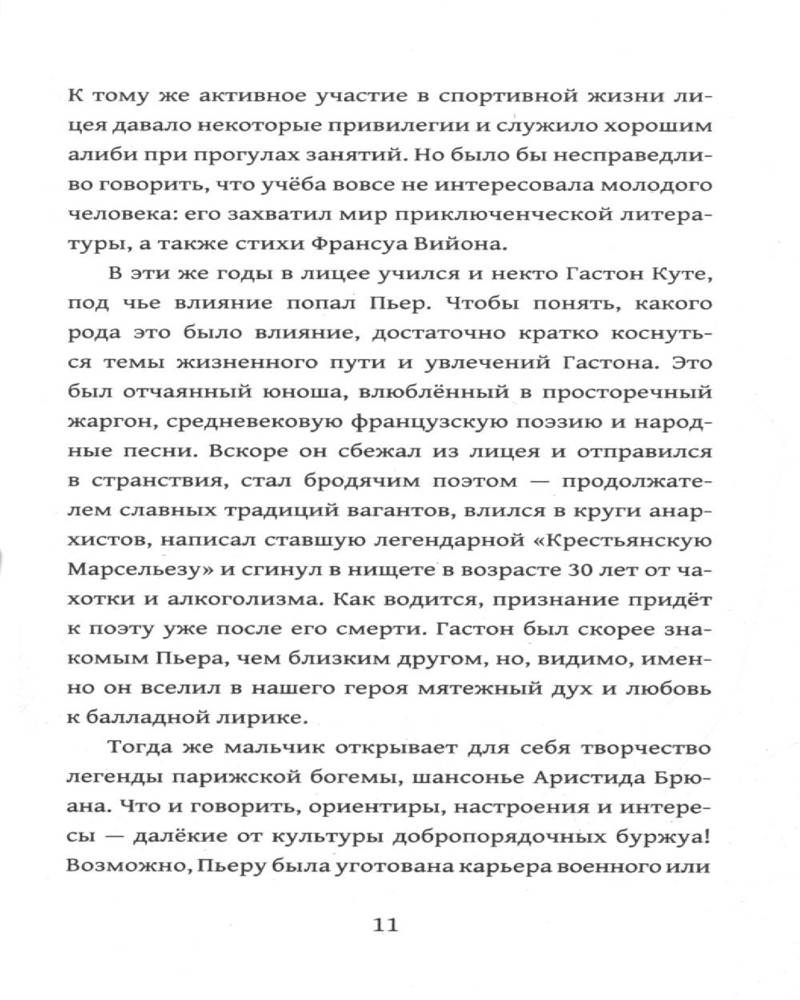 К тому же активное участие в спортивной жизни лицея давало некоторые привилегии и служило хорошим алиби при прогулах занятий. Но было бы несправедливо говорить, что учёба вовсе не интересовала молодого человека: его захватил мир приключенческой литературы, а также стихи Франсуа Вийона.

В эти же годы в лицее учился и некто Гастон Куте, под чье влияние попал Пьер. Чтобы понять, какого рода это было влияние, достаточно кратко коснуться темы жизненного пути и увлечений Гастона. Это был отчаянный юноша, влюблённый в просторечный жаргон, средневековую французскую поэзию и народные песни. Вскоре он сбежал из лицея и отправился в странствия, стал бродячим поэтом — продолжателем славных традиций вагантов, влился в круги анархистов, написал ставшую легендарной «Крестьянскую Марсельезу» и сгинул в нищете в возрасте 30 лет от чахотки и алкоголизма. Как водится, признание придёт к поэту уже после его смерти. Гастон был скорее знакомым Пьера, чем близким другом, но, видимо, именно он вселил в нашего героя мятежный дух и любовь к балладной лирике.

Тогда же мальчик открывает для себя творчество легенды парижской богемы, шансонье Аристида Брюана. Что и говорить, ориентиры, настроения и интересы — далёкие от культуры добропорядочных буржуа! Возможно, Пьеру была уготована карьера военного или

11